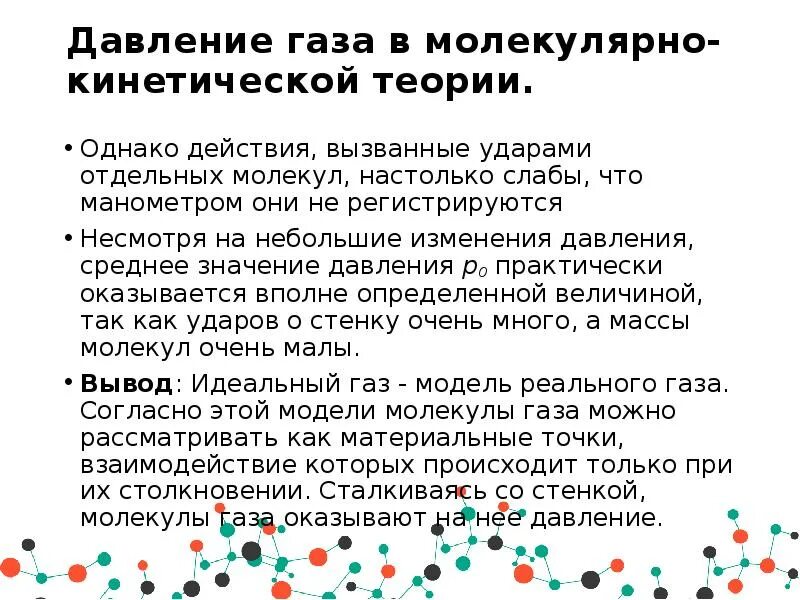 Давление газа в молекулярно-кинетической теории.

• Однако действия, вызванные ударами отдельных молекул, настолько слабы, что манометром они не регистрируются

• Несмотря на небольшие изменения давления, среднее значение давления $p_0$ практически оказывается вполне определенной величиной, так как ударов о стенку очень много, а массы молекул очень малы.

• **Вывод**: Идеальный газ - модель реального газа. Согласно этой модели молекулы газа можно рассматривать как материальные точки, взаимодействие которых происходит только при их столкновении. Сталкиваясь со стенкой, молекулы газа оказывают на нее давление.